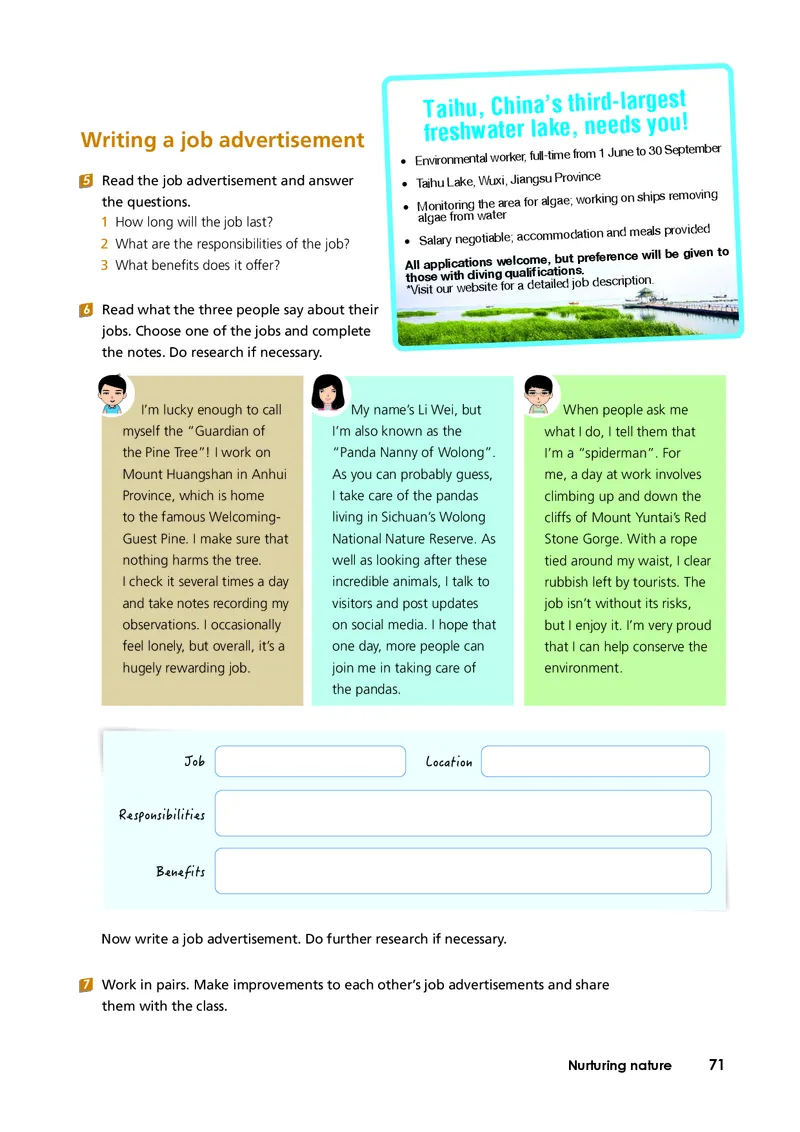 Writing a job advertisement

5 Read the job advertisement and answer the questions.
1 How long will the job last?
2 What are the responsibilities of the job?
3 What benefits does it offer?

Taihu, China's third-largest freshwater lake, needs you!

• Environmental worker, full-time from 1 June to 30 September
• Taihu Lake, Wuxi, Jiangsu Province
• Monitoring the area for algae; working on ships removing algae from water
• Salary negotiable; accommodation and meals provided

All applications welcome, but preference will be given to those with diving qualifications.
*Visit our website for a detailed job description.

6 Read what the three people say about their jobs. Choose one of the jobs and complete the notes. Do research if necessary.

I'm lucky enough to call myself the "Guardian of the Pine Tree"! I work on Mount Huangshan in Anhui Province, which is home to the famous Welcoming-Guest Pine. I make sure that nothing harms the tree. I check it several times a day and take notes recording my observations. I occasionally feel lonely, but overall, it's a hugely rewarding job.

My name's Li Wei, but I'm also known as the "Panda Nanny of Wolong". As you can probably guess, I take care of the pandas living in Sichuan's Wolong National Nature Reserve. As well as looking after these incredible animals, I talk to visitors and post updates on social media. I hope that one day, more people can join me in taking care of the pandas.

When people ask me what I do, I tell them that I'm a "spiderman". For me, a day at work involves climbing up and down the cliffs of Mount Yuntai's Red Stone Gorge. With a rope tied around my waist, I clear rubbish left by tourists. The job isn't without its risks, but I enjoy it. I'm very proud that I can help conserve the environment.

Job
Location
Responsibilities
Benefits

Now write a job advertisement. Do further research if necessary.

7 Work in pairs. Make improvements to each other's job advertisements and share them with the class.

Nurturing nature 71